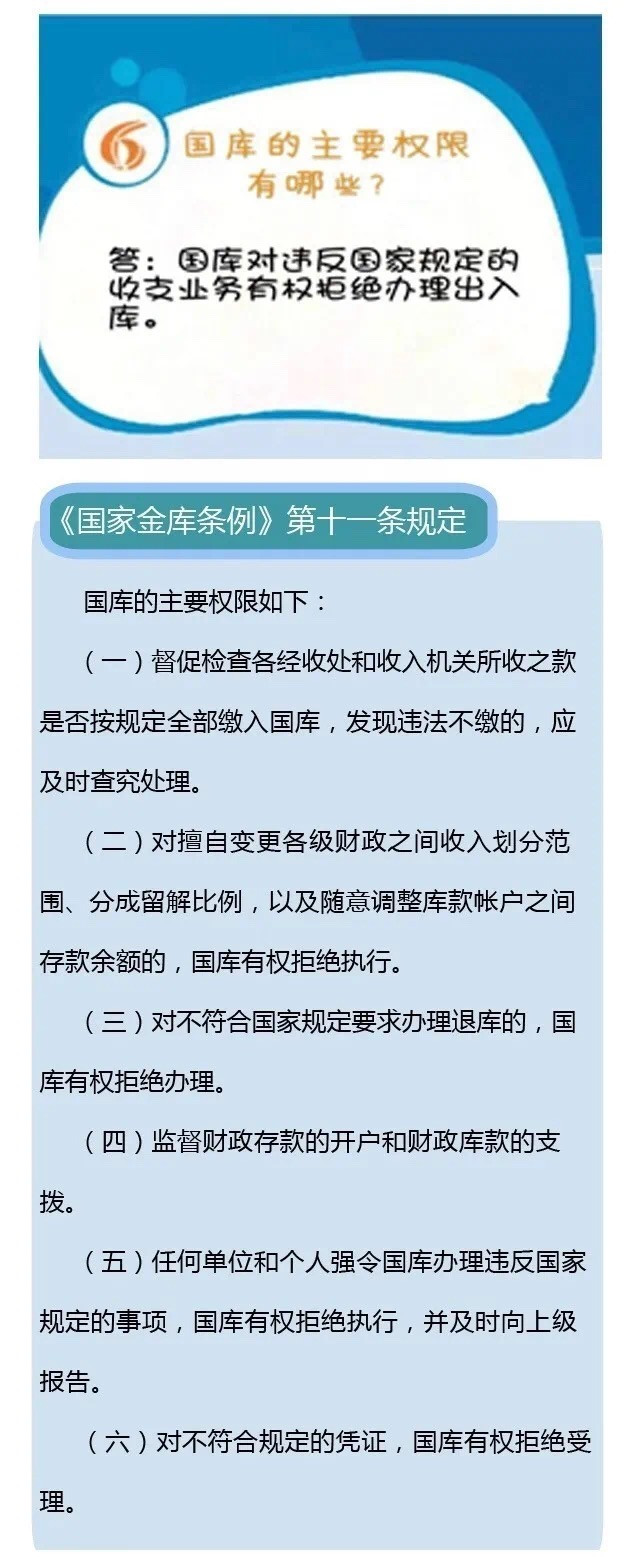 6 国库的主要权限有哪些？

答：国库对违反国家规定的收支业务有权拒绝办理出入库。

《国家金库条例》第十一条规定

国库的主要权限如下：

（一）督促检查各经收处和收入机关所收之款是否按规定全部缴入国库，发现违法不缴的，应及时查究处理。

（二）对擅自变更各级财政之间收入划分范围、分成留解比例，以及随意调整库款帐户之间存款余额的，国库有权拒绝执行。

（三）对不符合国家规定要求办理退库的，国库有权拒绝办理。

（四）监督财政存款的开户和财政库款的支拨。

（五）任何单位和个人强令国库办理违反国家规定的事项，国库有权拒绝执行，并及时向上级报告。

（六）对不符合规定的凭证，国库有权拒绝受理。